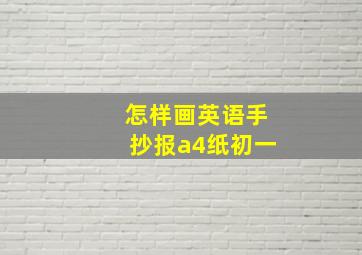 怎样画英语手抄报a4纸初一